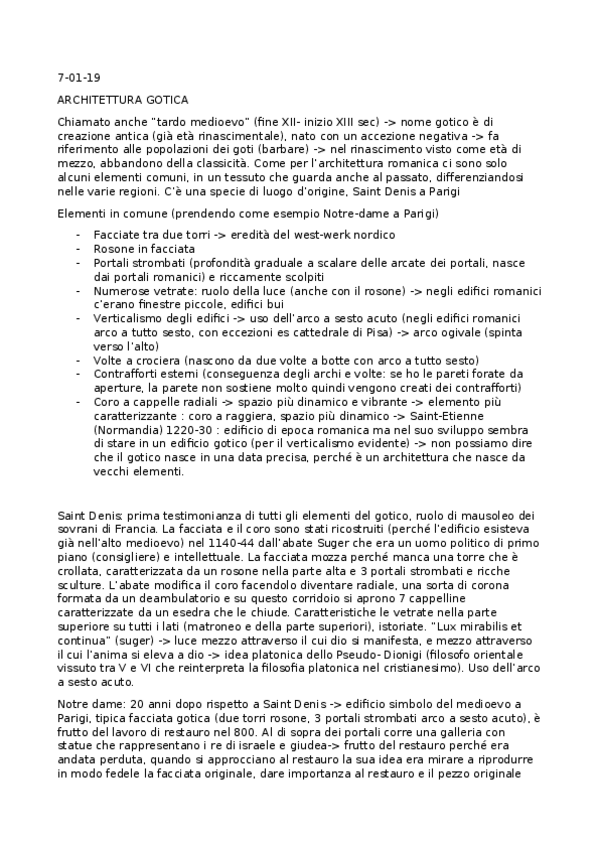 7-01-19

ARCHITETTURA GOTICA

Chiamato anche "tardo medioevo" (fine XII- inizio XIII sec) -> nome gotico è di creazione antica (già età rinascimentale), nato con un accezione negativa -> fa riferimento alle popolazioni dei goti (barbare) -> nel rinascimento visto come età di mezzo, abbandono della classicità. Come per l'architettura romanica ci sono solo alcuni elementi comuni, in un tessuto che guarda anche al passato, differenziandosi nelle varie regioni. C'è una specie di luogo d'origine, Saint Denis a Parigi

Elementi in comune (prendendo come esempio Notre-dame a Parigi)

- Facciate tra due torri -> eredità del west-werk nordico
- Rosone in facciata
- Portali strombati (profondità graduale a scalare delle arcate dei portali, nasce dai portali romanici) e riccamente scolpiti
- Numerose vetrate: ruolo della luce (anche con il rosone) -> negli edifici romanici c'erano finestre piccole, edifici bui
- Verticalismo degli edifici -> uso dell'arco a sesto acuto (negli edifici romanici arco a tutto sesto, con eccezioni es cattedrale di Pisa) -> arco ogivale (spinta verso l'alto)
- Volte a crociera (nascono da due volte a botte con arco a tutto sesto)
- Contrafforti esterni (conseguenza degli archi e volte: se ho le pareti forate da aperture, la parete non sostiene molto quindi vengono creati dei contrafforti)
- Coro a cappelle radiali -> spazio più dinamico e vibrante -> elemento più caratterizzante : coro a raggiera, spazio più dinamico -> Saint-Etienne (Normandia) 1220-30 : edificio di epoca romanica ma nel suo sviluppo sembra di stare in un edificio gotico (per il verticalismo evidente) -> non possiamo dire che il gotico nasce in una data precisa, perché è un architettura che nasce da vecchi elementi.

Saint Denis: prima testimonianza di tutti gli elementi del gotico, ruolo di mausoleo dei sovrani di Francia. La facciata e il coro sono stati ricostruiti (perché l'edificio esisteva già nell'alto medioevo) nel 1140-44 dall'abate Suger che era un uomo politico di primo piano (consigliere) e intellettuale. La facciata mozza perché manca una torre che è crollata, caratterizzata da un rosone nella parte alta e 3 portali strombati e ricche sculture. L'abate modifica il coro facendolo diventare radiale, una sorta di corona formata da un deambulatorio e su questo corridoio si aprono 7 cappelline caratterizzate da un esedra che le chiude. Caratteristiche le vetrate nella parte superiore su tutti i lati (matroneo e della parte superiori), istoriate. "Lux mirabilis et continua" (suger) -> luce mezzo attraverso il cui dio si manifesta, e mezzo attraverso il cui l'anima si eleva a dio -> idea platonica dello Pseudo- Dionigi (filosofo orientale vissuto tra V e VI che reinterpreta la filosofia platonica nel cristianesimo). Uso dell'arco a sesto acuto.

Notre dame: 20 anni dopo rispetto a Saint Denis -> edificio simbolo del medioevo a Parigi, tipica facciata gotica (due torri rosone, 3 portali strombati arco a sesto acuto), è frutto del lavoro di restauro nel 800. Al di sopra dei portali corre una galleria con statue che rappresentano i re di israele e giudea-> frutto del restauro perché era andata perduta, quando si approcciano al restauro la sua idea era mirare a riprodurre in modo fedele la facciata originale, dare importanza al restauro e il pezzo originale